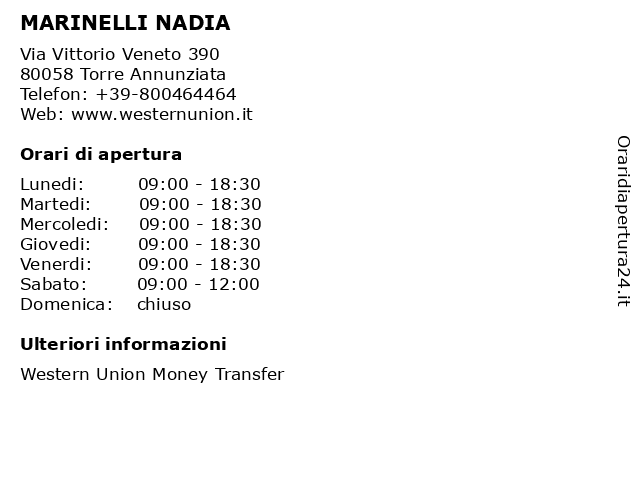 MARINELLI NADIA

Via Vittorio Veneto 390
80058 Torre Annunziata
Telefon: +39-800464464
Web: www.westernunion.it

Orari di apertura

| | |
|---|---|
| Lunedi: | 09:00 - 18:30 |
| Martedi: | 09:00 - 18:30 |
| Mercoledi: | 09:00 - 18:30 |
| Giovedi: | 09:00 - 18:30 |
| Venerdi: | 09:00 - 18:30 |
| Sabato: | 09:00 - 12:00 |
| Domenica: | chiuso |

Ulteriori informazioni

Western Union Money Transfer

Oraridiapertura24.it